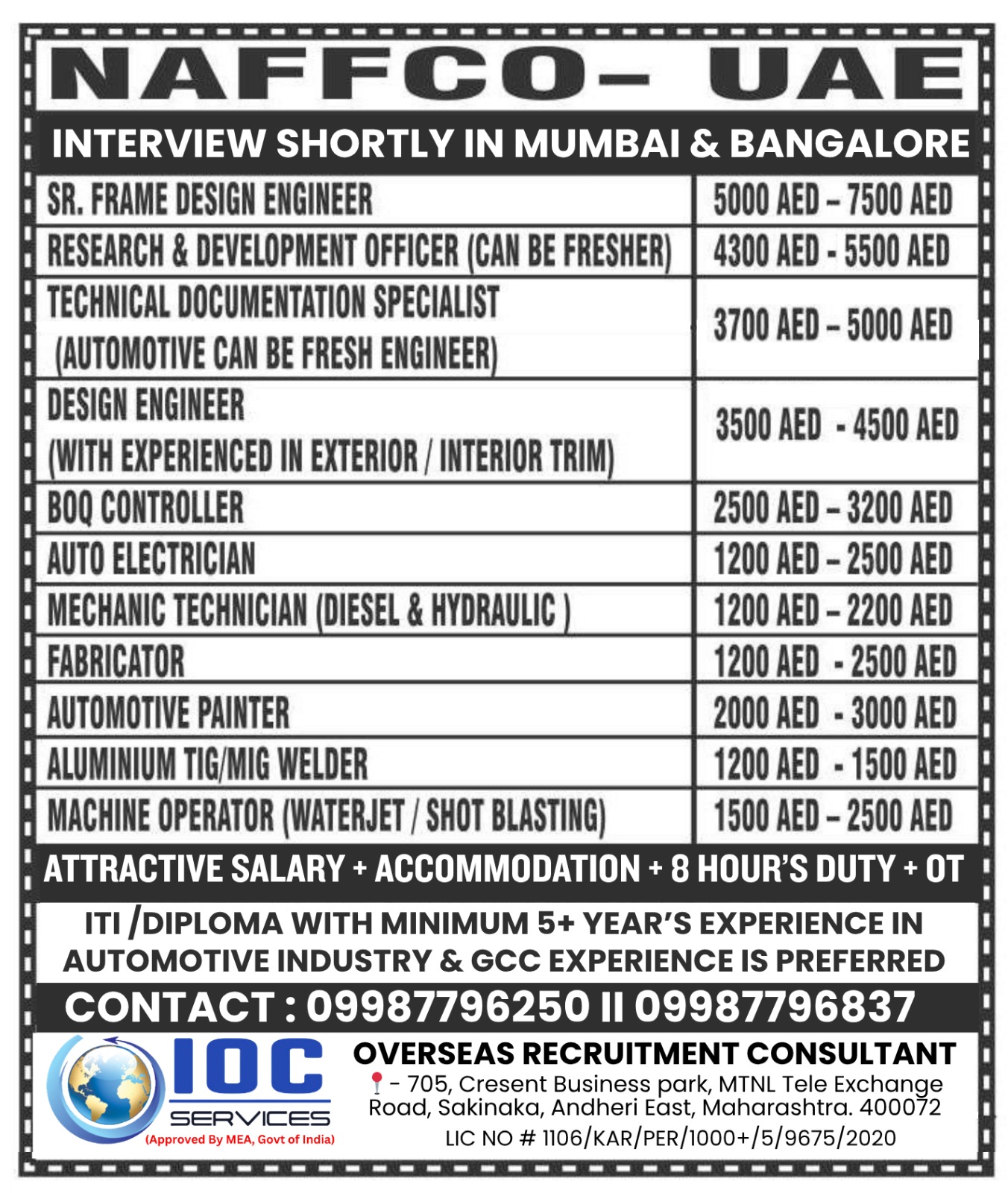 NAFFCO– UAE

INTERVIEW SHORTLY IN MUMBAI & BANGALORE

| | |
|---|---|
| SR. FRAME DESIGN ENGINEER | 5000 AED – 7500 AED |
| RESEARCH & DEVELOPMENT OFFICER (CAN BE FRESHER) | 4300 AED - 5500 AED |
| TECHNICAL DOCUMENTATION SPECIALIST (AUTOMOTIVE CAN BE FRESH ENGINEER) | 3700 AED – 5000 AED |
| DESIGN ENGINEER (WITH EXPERIENCED IN EXTERIOR / INTERIOR TRIM) | 3500 AED - 4500 AED |
| BOQ CONTROLLER | 2500 AED – 3200 AED |
| AUTO ELECTRICIAN | 1200 AED – 2500 AED |
| MECHANIC TECHNICIAN (DIESEL & HYDRAULIC ) | 1200 AED – 2200 AED |
| FABRICATOR | 1200 AED - 2500 AED |
| AUTOMOTIVE PAINTER | 2000 AED - 3000 AED |
| ALUMINIUM TIG/MIG WELDER | 1200 AED - 1500 AED |
| MACHINE OPERATOR (WATERJET / SHOT BLASTING) | 1500 AED – 2500 AED |

ATTRACTIVE SALARY + ACCOMMODATION + 8 HOUR'S DUTY + OT

ITI /DIPLOMA WITH MINIMUM 5+ YEAR'S EXPERIENCE IN AUTOMOTIVE INDUSTRY & GCC EXPERIENCE IS PREFERRED

CONTACT : 09987796250 II 09987796837

IOC SERVICES
(Approved By MEA, Govt of India)

OVERSEAS RECRUITMENT CONSULTANT
- 705, Cresent Business park, MTNL Tele Exchange Road, Sakinaka, Andheri East, Maharashtra. 400072
LIC NO # 1106/KAR/PER/1000+/5/9675/2020